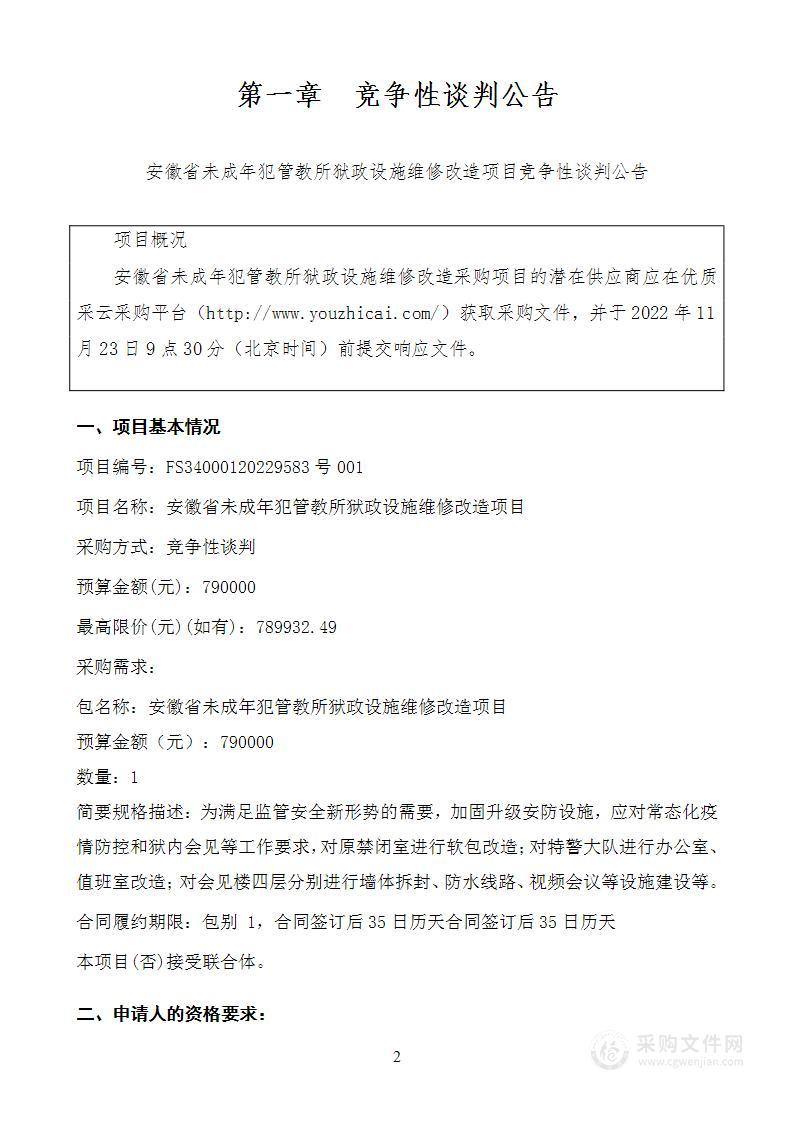 第一章　竞争性谈判公告

安徽省未成年犯管教所狱政设施维修改造项目竞争性谈判公告

项目概况

安徽省未成年犯管教所狱政设施维修改造采购项目的潜在供应商应在优质采云采购平台（http://www.youzhicai.com/）获取采购文件，并于 2022 年 11 月 23 日 9 点 30 分（北京时间）前提交响应文件。

一、项目基本情况

项目编号：FS34000120229583 号 001

项目名称：安徽省未成年犯管教所狱政设施维修改造项目

采购方式：竞争性谈判

预算金额(元)：790000

最高限价(元)(如有)：789932.49

采购需求：

包名称：安徽省未成年犯管教所狱政设施维修改造项目

预算金额（元）：790000

数量：1

简要规格描述：为满足监管安全新形势的需要，加固升级安防设施，应对常态化疫情防控和狱内会见等工作要求，对原禁闭室进行软包改造；对特警大队进行办公室、值班室改造；对会见楼四层分别进行墙体拆封、防水线路、视频会议等设施建设等。

合同履约期限：包别 1，合同签订后 35 日历天合同签订后 35 日历天

本项目(否)接受联合体。

二、申请人的资格要求：

2

采购文件网
www.cgwenjian.com